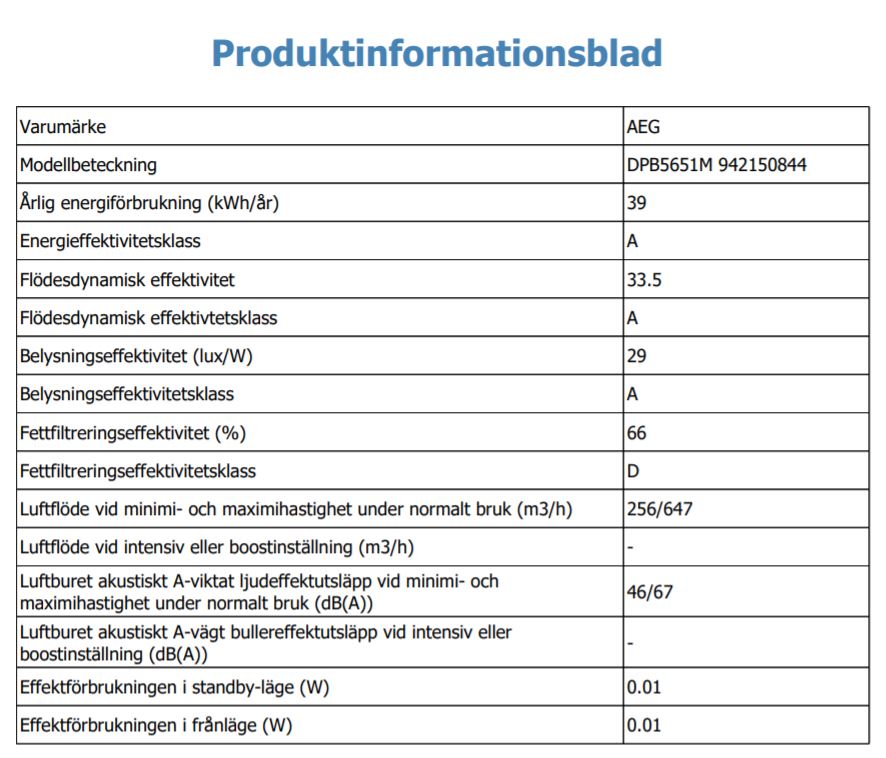 Produktinformationsblad

| Varumärke | AEG |
|---|---|
| Modellbeteckning | DPB5651M 942150844 |
| Årlig energiförbrukning (kWh/år) | 39 |
| Energieffektivitetsklass | A |
| Flödesdynamisk effektivitet | 33.5 |
| Flödesdynamisk effektivtetsklass | A |
| Belysningseffektivitet (lux/W) | 29 |
| Belysningseffektivitetsklass | A |
| Fettfiltreringseffektivitet (%) | 66 |
| Fettfiltreringseffektivitetsklass | D |
| Luftflöde vid minimi- och maximihastighet under normalt bruk (m3/h) | 256/647 |
| Luftflöde vid intensiv eller boostinställning (m3/h) | - |
| Luftburet akustiskt A-viktat ljudeffektutsläpp vid minimi- och maximihastighet under normalt bruk (dB(A)) | 46/67 |
| Luftburet akustiskt A-vägt bullereffektutsläpp vid intensiv eller boostinställning (dB(A)) | - |
| Effektförbrukningen i standby-läge (W) | 0.01 |
| Effektförbrukningen i frånläge (W) | 0.01 |